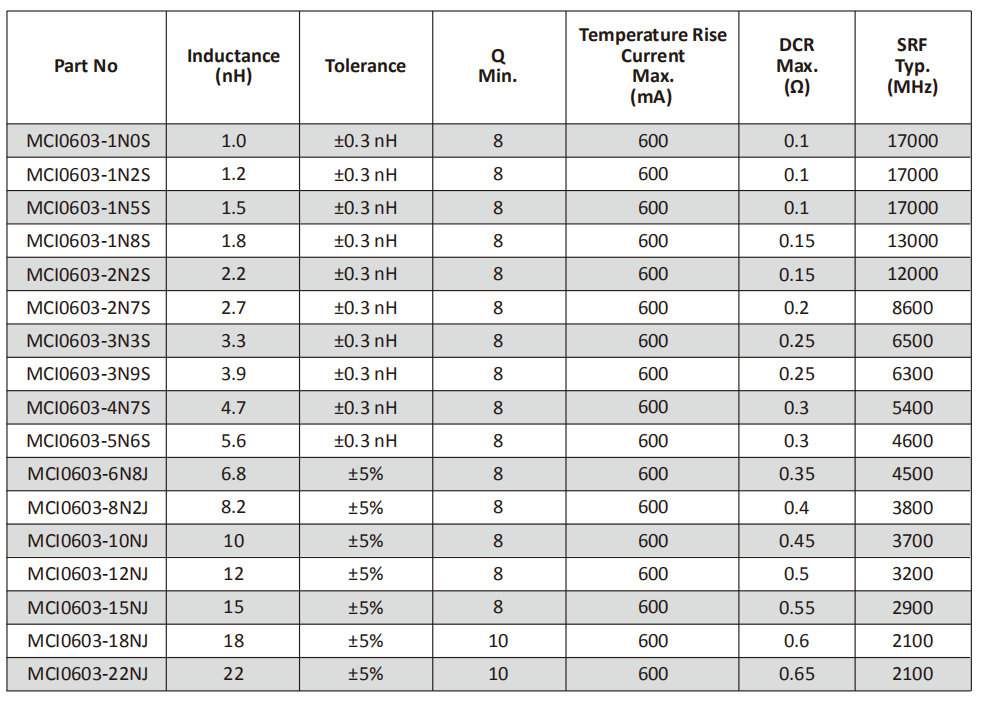 | Part No | Inductance (nH) | Tolerance | Q Min. | Temperature Rise Current Max. (mA) | DCR Max. (Ω) | SRF Typ. (MHz) |
|---|---|---|---|---|---|---|
| MCI0603-1N0S | 1.0 | ±0.3 nH | 8 | 600 | 0.1 | 17000 |
| MCI0603-1N2S | 1.2 | ±0.3 nH | 8 | 600 | 0.1 | 17000 |
| MCI0603-1N5S | 1.5 | ±0.3 nH | 8 | 600 | 0.1 | 17000 |
| MCI0603-1N8S | 1.8 | ±0.3 nH | 8 | 600 | 0.15 | 13000 |
| MCI0603-2N2S | 2.2 | ±0.3 nH | 8 | 600 | 0.15 | 12000 |
| MCI0603-2N7S | 2.7 | ±0.3 nH | 8 | 600 | 0.2 | 8600 |
| MCI0603-3N3S | 3.3 | ±0.3 nH | 8 | 600 | 0.25 | 6500 |
| MCI0603-3N9S | 3.9 | ±0.3 nH | 8 | 600 | 0.25 | 6300 |
| MCI0603-4N7S | 4.7 | ±0.3 nH | 8 | 600 | 0.3 | 5400 |
| MCI0603-5N6S | 5.6 | ±0.3 nH | 8 | 600 | 0.3 | 4600 |
| MCI0603-6N8J | 6.8 | ±5% | 8 | 600 | 0.35 | 4500 |
| MCI0603-8N2J | 8.2 | ±5% | 8 | 600 | 0.4 | 3800 |
| MCI0603-10NJ | 10 | ±5% | 8 | 600 | 0.45 | 3700 |
| MCI0603-12NJ | 12 | ±5% | 8 | 600 | 0.5 | 3200 |
| MCI0603-15NJ | 15 | ±5% | 8 | 600 | 0.55 | 2900 |
| MCI0603-18NJ | 18 | ±5% | 10 | 600 | 0.6 | 2100 |
| MCI0603-22NJ | 22 | ±5% | 10 | 600 | 0.65 | 2100 |